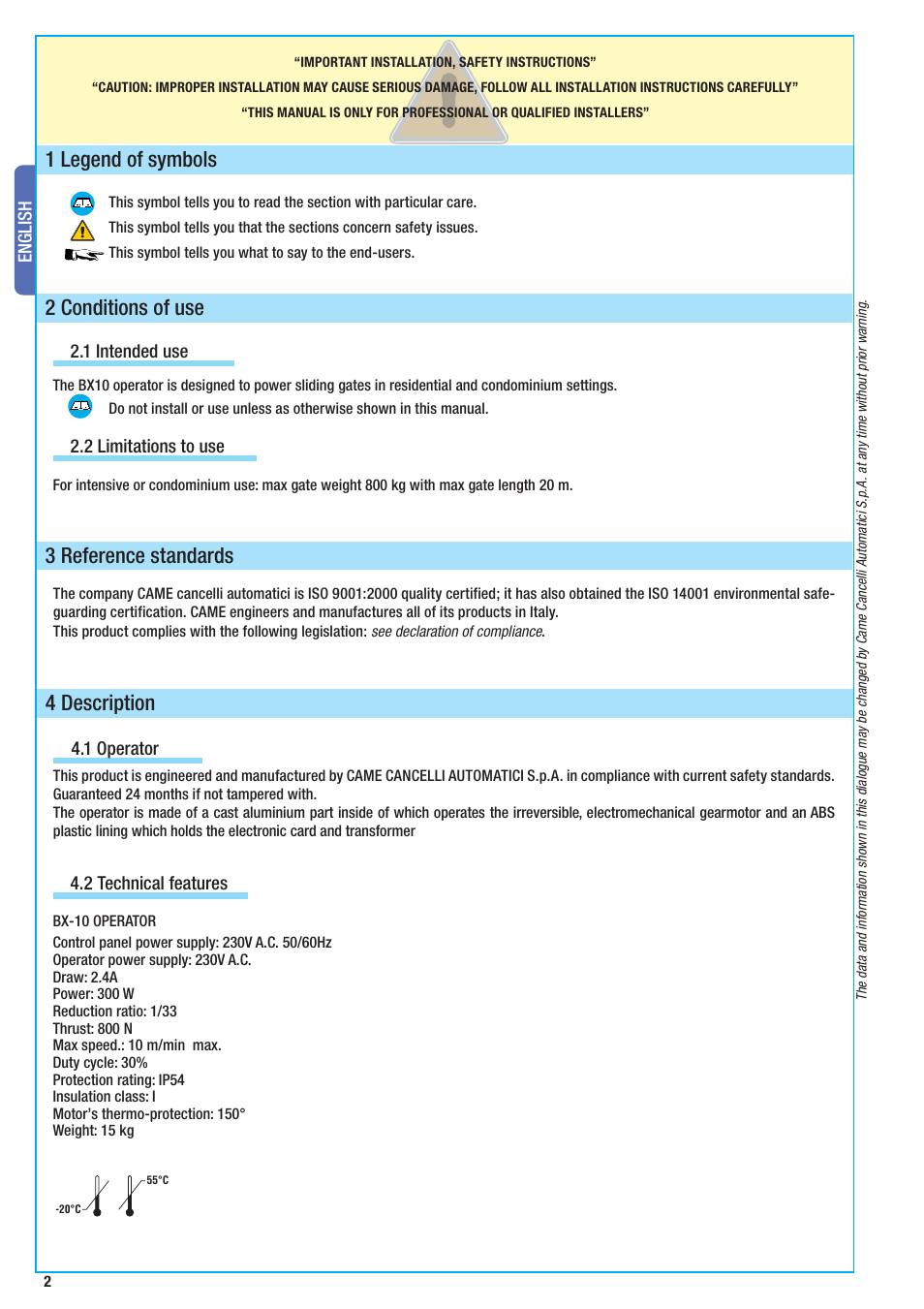 “IMPORTANT INSTALLATION, SAFETY INSTRUCTIONS”
“CAUTION: IMPROPER INSTALLATION MAY CAUSE SERIOUS DAMAGE, FOLLOW ALL INSTALLATION INSTRUCTIONS CAREFULLY”
“THIS MANUAL IS ONLY FOR PROFESSIONAL OR QUALIFIED INSTALLERS”

ENGLISH

1 Legend of symbols

This symbol tells you to read the section with particular care.
This symbol tells you that the sections concern safety issues.
This symbol tells you what to say to the end-users.

2 Conditions of use

2.1 Intended use

The BX10 operator is designed to power sliding gates in residential and condominium settings.
Do not install or use unless as otherwise shown in this manual.

2.2 Limitations to use

For intensive or condominium use: max gate weight 800 kg with max gate length 20 m.

3 Reference standards

The company CAME cancelli automatici is ISO 9001:2000 quality certified; it has also obtained the ISO 14001 environmental safeguarding certification. CAME engineers and manufactures all of its products in Italy.
This product complies with the following legislation: see declaration of compliance.

4 Description

4.1 Operator

This product is engineered and manufactured by CAME CANCELLI AUTOMATICI S.p.A. in compliance with current safety standards. Guaranteed 24 months if not tampered with.
The operator is made of a cast aluminium part inside of which operates the irreversible, electromechanical gearmotor and an ABS plastic lining which holds the electronic card and transformer

4.2 Technical features

BX-10 OPERATOR
Control panel power supply: 230V A.C. 50/60Hz
Operator power supply: 230V A.C.
Draw: 2.4A
Power: 300 W
Reduction ratio: 1/33
Thrust: 800 N
Max speed.: 10 m/min max.
Duty cycle: 30%
Protection rating: IP54
Insulation class: I
Motor’s thermo-protection: 150°
Weight: 15 kg

-20°C
55°C

The data and information shown in this dialogue may be changed by Came Cancelli Automatici S.p.A. at any time without prior warning.

2